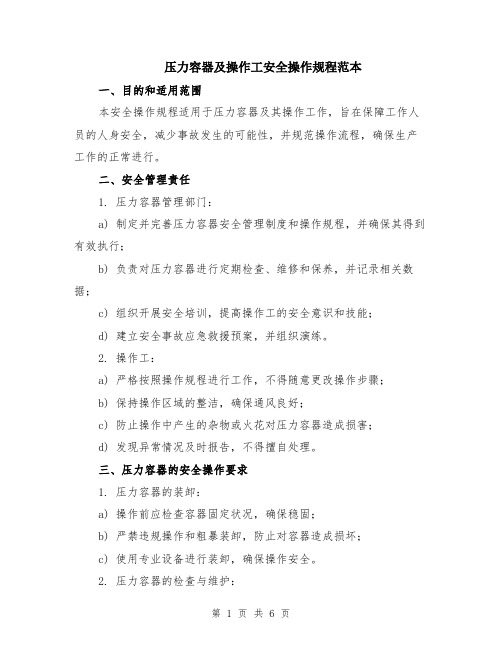 压力容器及操作工安全操作规程范本

一、目的和适用范围

本安全操作规程适用于压力容器及其操作工作，旨在保障工作人员的人身安全，减少事故发生的可能性，并规范操作流程，确保生产工作的正常进行。

二、安全管理责任

1. 压力容器管理部门：

a) 制定并完善压力容器安全管理制度和操作规程，并确保其得到有效执行；

b) 负责对压力容器进行定期检查、维修和保养，并记录相关数据；

c) 组织开展安全培训，提高操作工的安全意识和技能；

d) 建立安全事故应急救援预案，并组织演练。

2. 操作工：

a) 严格按照操作规程进行工作，不得随意更改操作步骤；

b) 保持操作区域的整洁，确保通风良好；

c) 防止操作中产生的杂物或火花对压力容器造成损害；

d) 发现异常情况及时报告，不得擅自处理。

三、压力容器的安全操作要求

1. 压力容器的装卸：

a) 操作前应检查容器固定状况，确保稳固；

b) 严禁违规操作和粗暴装卸，防止对容器造成损坏；

c) 使用专业设备进行装卸，确保操作安全。

2. 压力容器的检查与维护：

第 1 页 共 6 页